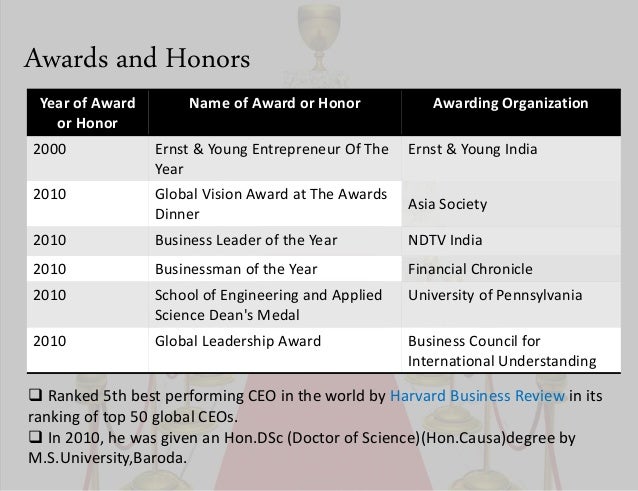 Awards and Honors

| Year of Award or Honor | Name of Award or Honor | Awarding Organization |
|---|---|---|
| 2000 | Ernst & Young Entrepreneur Of The Year | Ernst & Young India |
| 2010 | Global Vision Award at The Awards Dinner | Asia Society |
| 2010 | Business Leader of the Year | NDTV India |
| 2010 | Businessman of the Year | Financial Chronicle |
| 2010 | School of Engineering and Applied Science Dean's Medal | University of Pennsylvania |
| 2010 | Global Leadership Award | Business Council for International Understanding |

☐ Ranked 5th best performing CEO in the world by Harvard Business Review in its ranking of top 50 global CEOs.
☐ In 2010, he was given an Hon.DSc (Doctor of Science)(Hon.Causa)degree by M.S.University,Baroda.